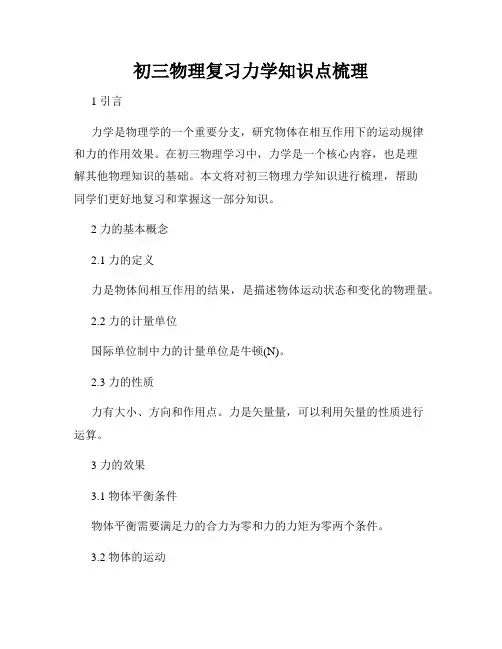 初三物理复习力学知识点梳理

1 引言

力学是物理学的一个重要分支，研究物体在相互作用下的运动规律和力的作用效果。在初三物理学习中，力学是一个核心内容，也是理解其他物理知识的基础。本文将对初三物理力学知识进行梳理，帮助同学们更好地复习和掌握这一部分知识。

2 力的基本概念

2.1 力的定义

力是物体间相互作用的结果，是描述物体运动状态和变化的物理量。

2.2 力的计量单位

国际单位制中力的计量单位是牛顿(N)。

2.3 力的性质

力有大小、方向和作用点。力是矢量量，可以利用矢量的性质进行运算。

3 力的效果

3.1 物体平衡条件

物体平衡需要满足力的合力为零和力的力矩为零两个条件。

3.2 物体的运动